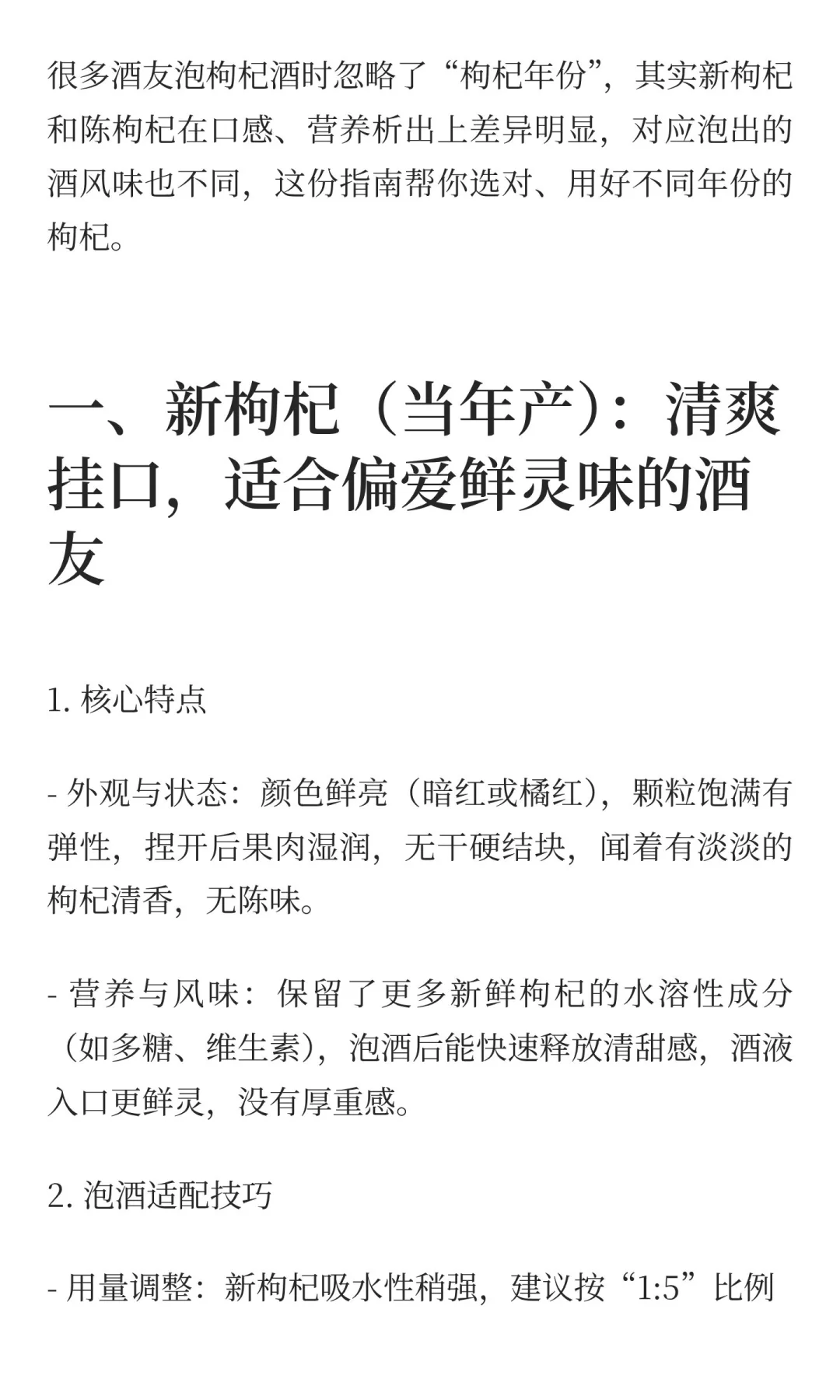 很多酒友泡枸杞酒时忽略了“枸杞年份”，其实新枸杞和陈枸杞在口感、营养析出上差异明显，对应泡出的酒风味也不同，这份指南帮你选对、用好不同年份的枸杞。

一、新枸杞（当年产）：清爽挂口，适合偏爱鲜灵味的酒友

1. 核心特点

- 外观与状态：颜色鲜亮（暗红或橘红），颗粒饱满有弹性，捏开后果肉湿润，无干硬结块，闻着有淡淡的枸杞清香，无陈味。

- 营养与风味：保留了更多新鲜枸杞的水溶性成分（如多糖、维生素），泡酒后能快速释放清甜感，酒液入口更鲜灵，没有厚重感。

2. 泡酒适配技巧

- 用量调整：新枸杞吸水性稍强，建议按“1:5”比例